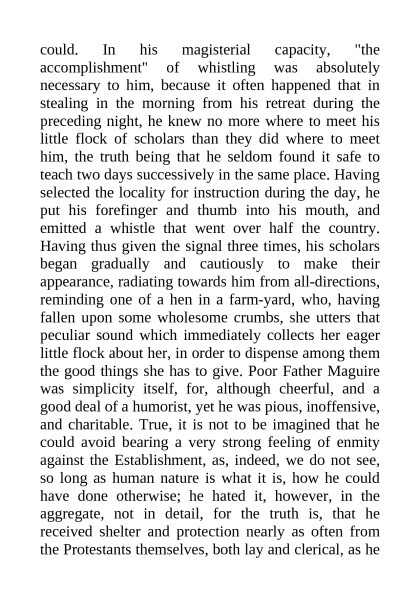 could. In his magisterial capacity, "the accomplishment" of whistling was absolutely necessary to him, because it often happened that in stealing in the morning from his retreat during the preceding night, he knew no more where to meet his little flock of scholars than they did where to meet him, the truth being that he seldom found it safe to teach two days successively in the same place. Having selected the locality for instruction during the day, he put his forefinger and thumb into his mouth, and emitted a whistle that went over half the country. Having thus given the signal three times, his scholars began gradually and cautiously to make their appearance, radiating towards him from all-directions, reminding one of a hen in a farm-yard, who, having fallen upon some wholesome crumbs, she utters that peculiar sound which immediately collects her eager little flock about her, in order to dispense among them the good things she has to give. Poor Father Maguire was simplicity itself, for, although cheerful, and a good deal of a humorist, yet he was pious, inoffensive, and charitable. True, it is not to be imagined that he could avoid bearing a very strong feeling of enmity against the Establishment, as, indeed, we do not see, so long as human nature is what it is, how he could have done otherwise; he hated it, however, in the aggregate, not in detail, for the truth is, that he received shelter and protection nearly as often from the Protestants themselves, both lay and clerical, as he